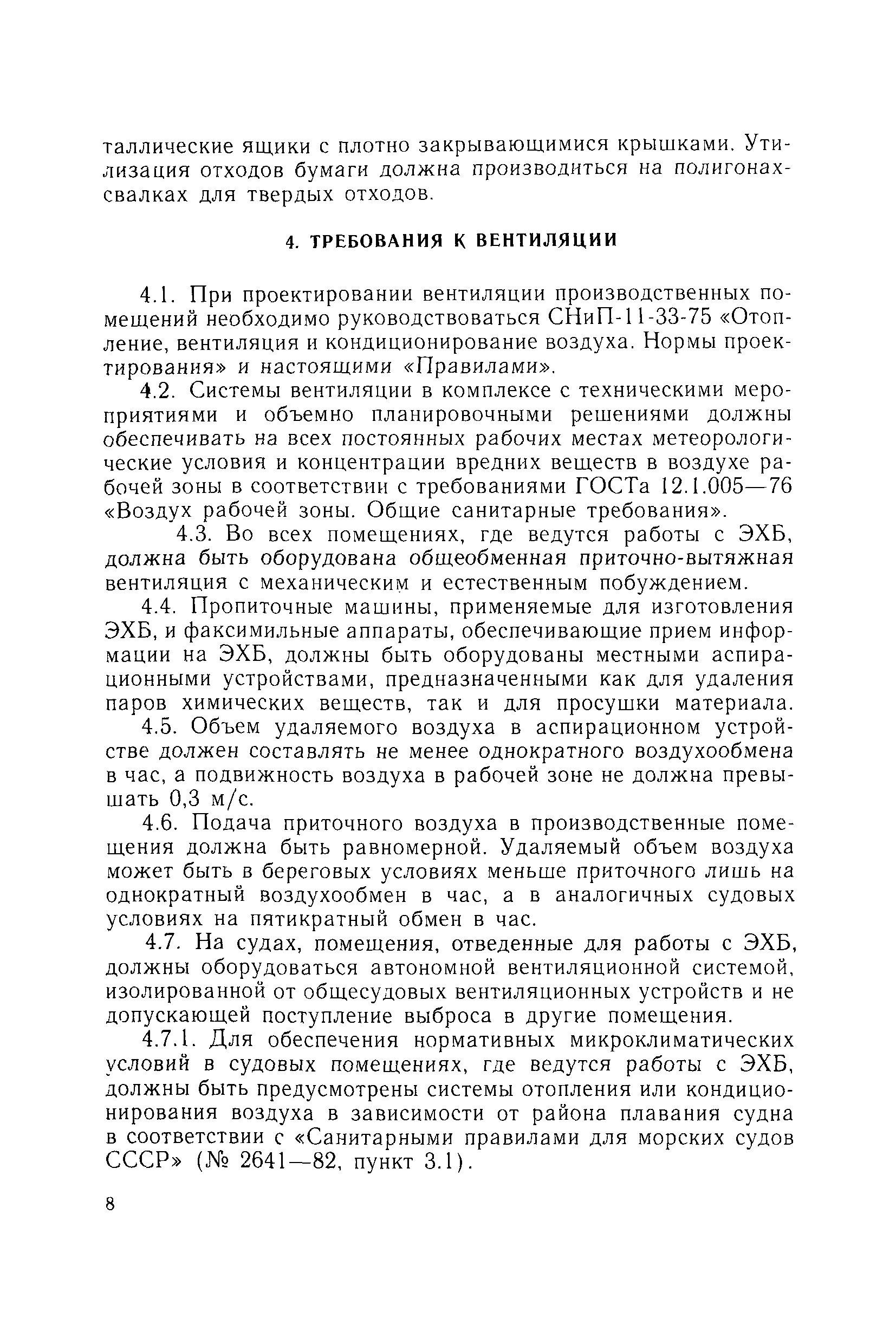 таллические ящики с плотно закрывающимися крышками. Утилизация отходов бумаги должна производиться на полигонах-свалках для твердых отходов.

4. ТРЕБОВАНИЯ К ВЕНТИЛЯЦИИ

4.1. При проектировании вентиляции производственных помещений необходимо руководствоваться СНиП-11-33-75 «Отопление, вентиляция и кондиционирование воздуха. Нормы проектирования» и настоящими «Правилами».

4.2. Системы вентиляции в комплексе с техническими мероприятиями и объемно планировочными решениями должны обеспечивать на всех постоянных рабочих местах метеорологические условия и концентрации вредних веществ в воздухе рабочей зоны в соответствии с требованиями ГОСТа 12.1.005—76 «Воздух рабочей зоны. Общие санитарные требования».

4.3. Во всех помещениях, где ведутся работы с ЭХБ, должна быть оборудована общеобменная приточно-вытяжная вентиляция с механическим и естественным побуждением.

4.4. Пропиточные машины, применяемые для изготовления ЭХБ, и факсимильные аппараты, обеспечивающие прием информации на ЭХБ, должны быть оборудованы местными аспирационными устройствами, предназначенными как для удаления паров химических веществ, так и для просушки материала.

4.5. Объем удаляемого воздуха в аспирационном устройстве должен составлять не менее однократного воздухообмена в час, а подвижность воздуха в рабочей зоне не должна превышать 0,3 м/с.

4.6. Подача приточного воздуха в производственные помещения должна быть равномерной. Удаляемый объем воздуха может быть в береговых условиях меньше приточного лишь на однократный воздухообмен в час, а в аналогичных судовых условиях на пятикратный обмен в час.

4.7. На судах, помещения, отведенные для работы с ЭХБ, должны оборудоваться автономной вентиляционной системой, изолированной от общесудовых вентиляционных устройств и не допускающей поступление выброса в другие помещения.

4.7.1. Для обеспечения нормативных микроклиматических условий в судовых помещениях, где ведутся работы с ЭХБ, должны быть предусмотрены системы отопления или кондиционирования воздуха в зависимости от района плавания судна в соответствии с «Санитарными правилами для морских судов СССР» (№ 2641—82, пункт 3.1).

8